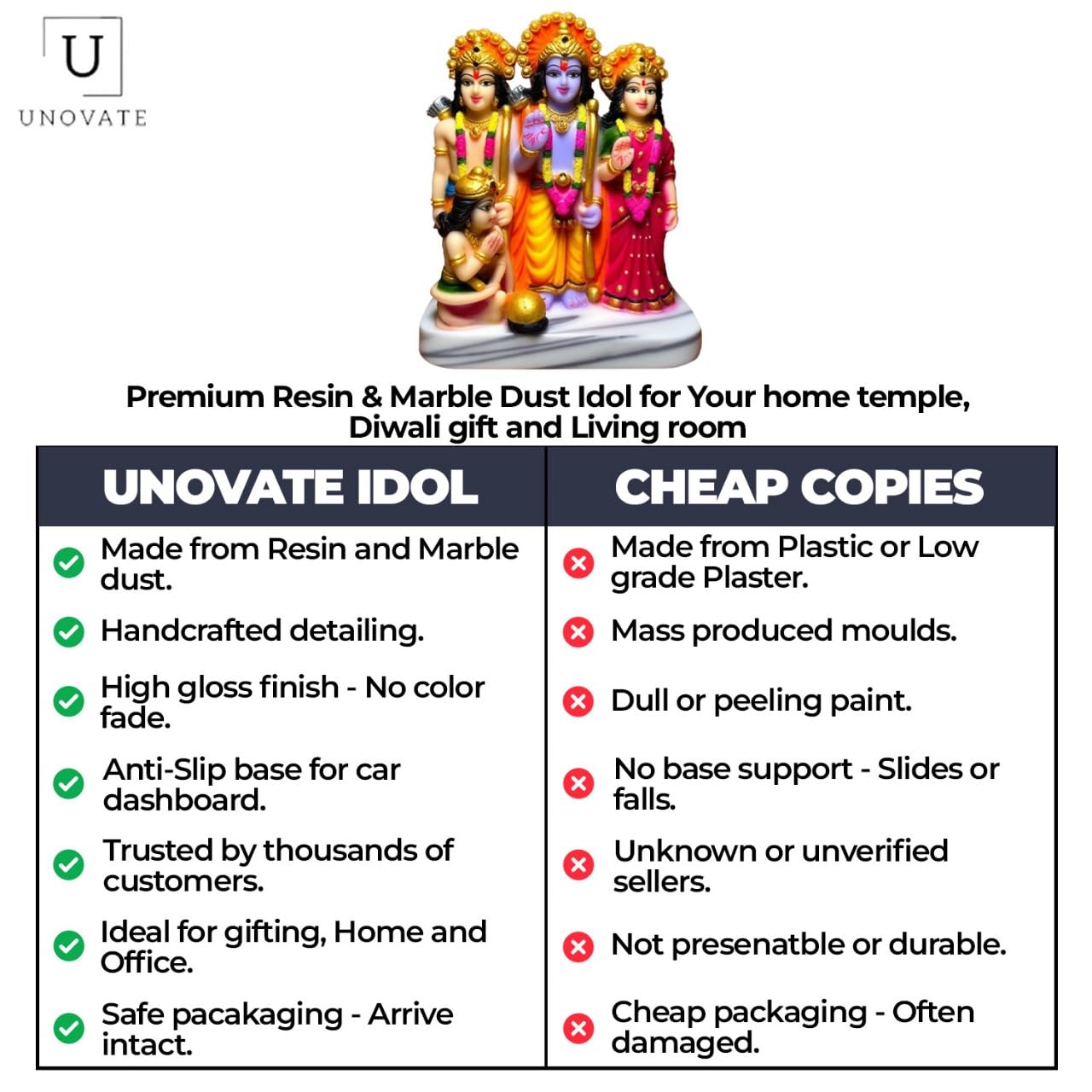 U
UNOVATE

Premium Resin & Marble Dust Idol for Your home temple, Diwali gift and Living room

| UNOVATE IDOL | CHEAP COPIES |
|---|---|
| Made from Resin and Marble dust. | Made from Plastic or Low grade Plaster. |
| Handcrafted detailing. | Mass produced moulds. |
| High gloss finish - No color fade. | Dull or peeling paint. |
| Anti-Slip base for car dashboard. | No base support - Slides or falls. |
| Trusted by thousands of customers. | Unknown or unverified sellers. |
| Ideal for gifting, Home and Office. | Not presenatble or durable. |
| Safe pacakaging - Arrive intact. | Cheap packaging - Often damaged. |